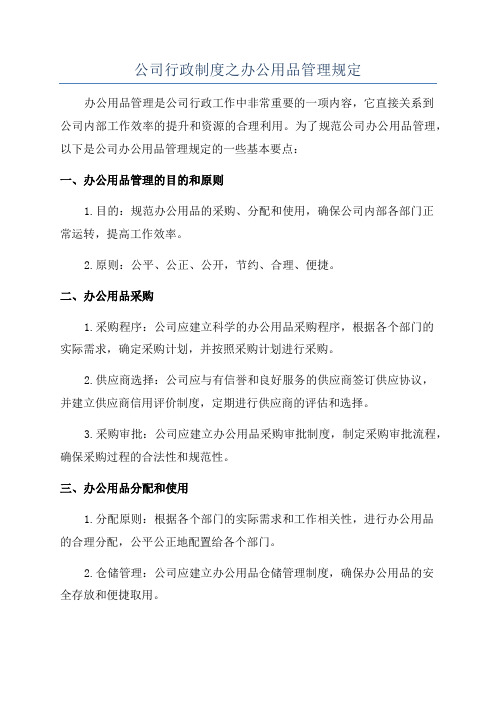 公司行政制度之办公用品管理规定

办公用品管理是公司行政工作中非常重要的一项内容，它直接关系到公司内部工作效率的提升和资源的合理利用。为了规范公司办公用品管理，以下是公司办公用品管理规定的一些基本要点：

一、办公用品管理的目的和原则

1.目的：规范办公用品的采购、分配和使用，确保公司内部各部门正常运转，提高工作效率。

2.原则：公平、公正、公开，节约、合理、便捷。

二、办公用品采购

1.采购程序：公司应建立科学的办公用品采购程序，根据各个部门的实际需求，确定采购计划，并按照采购计划进行采购。

2.供应商选择：公司应与有信誉和良好服务的供应商签订供应协议，并建立供应商信用评价制度，定期进行供应商的评估和选择。

3.采购审批：公司应建立办公用品采购审批制度，制定采购审批流程，确保采购过程的合法性和规范性。

三、办公用品分配和使用

1.分配原则：根据各个部门的实际需求和工作相关性，进行办公用品的合理分配，公平公正地配置给各个部门。

2.仓储管理：公司应建立办公用品仓储管理制度，确保办公用品的安全存放和便捷取用。